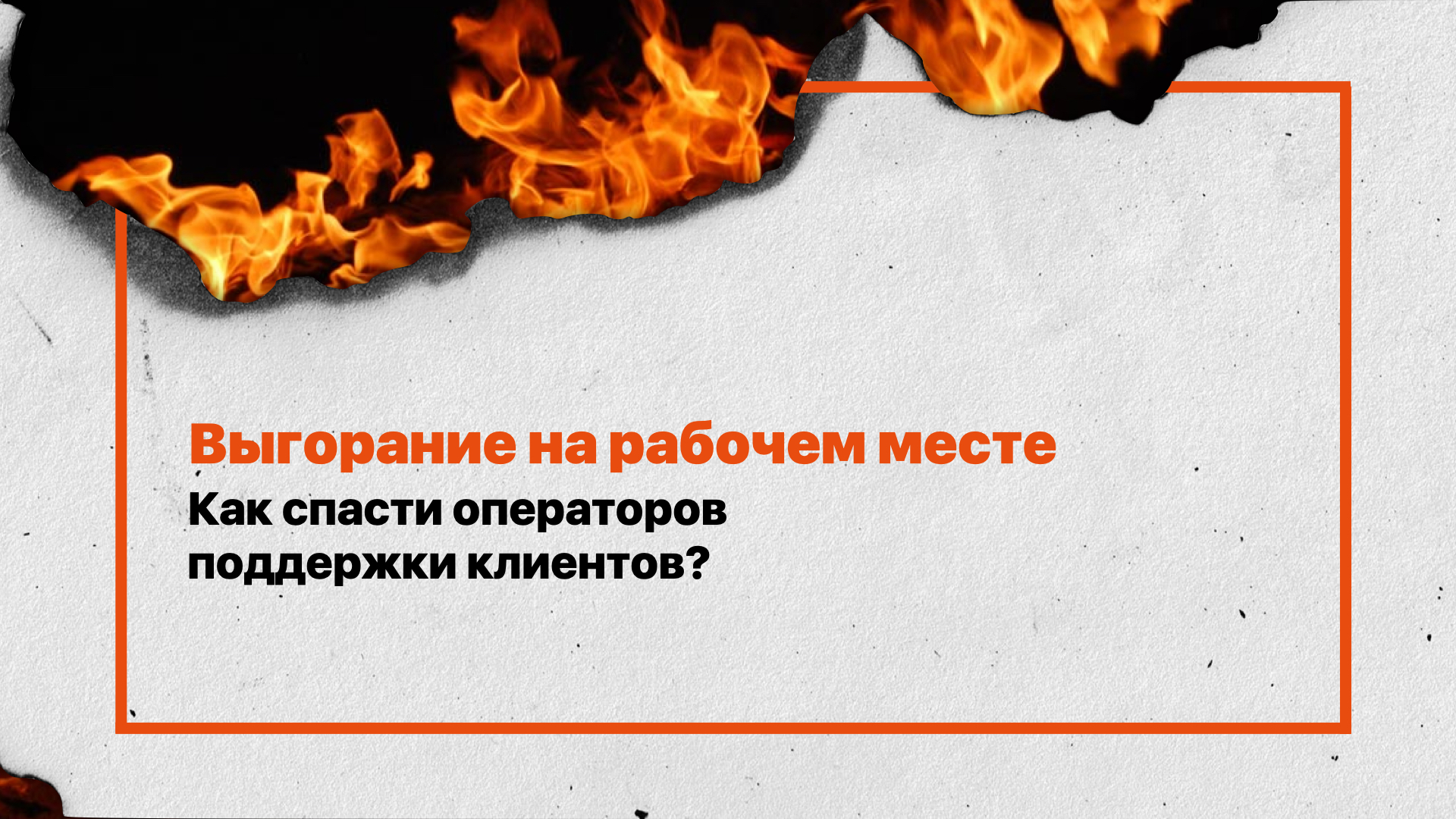 Выгорание на рабочем месте

Как спасти операторов поддержки клиентов?